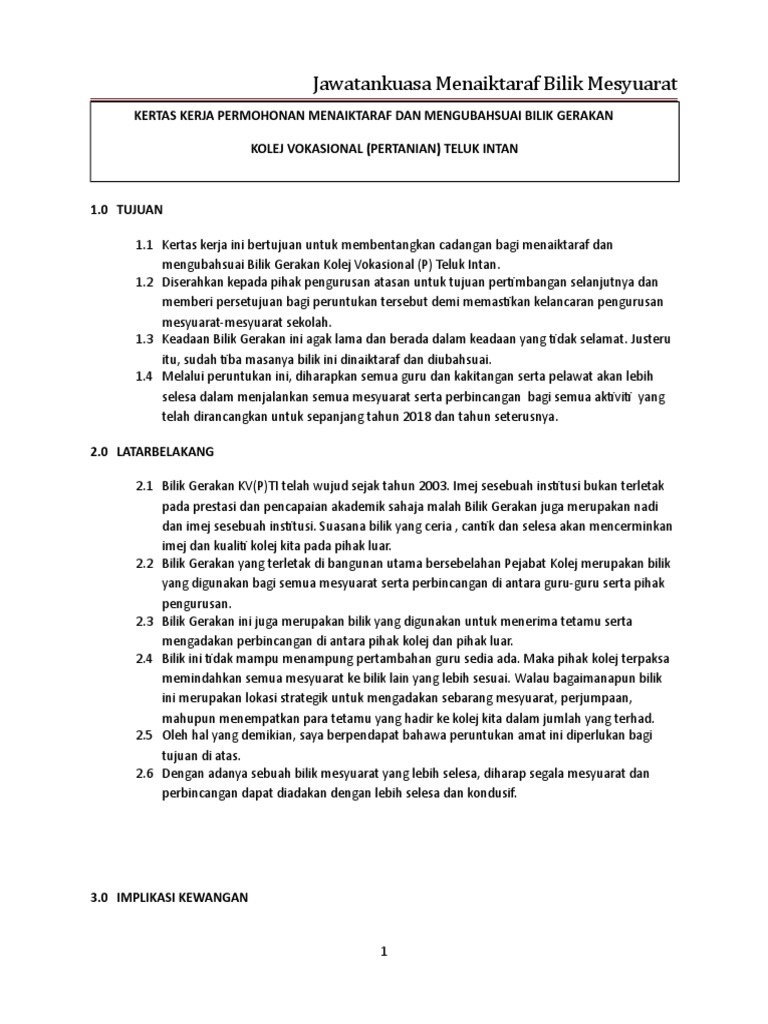 Jawatankuasa Menaiktaraf Bilik Mesyuarat

KERTAS KERJA PERMOHONAN MENAIKTARAF DAN MENGUBAHSUAI BILIK GERAKAN

KOLEJ VOKASIONAL (PERTANIAN) TELUK INTAN

1.0 TUJUAN

1.1 Kertas kerja ini bertujuan untuk membentangkan cadangan bagi menaiktaraf dan mengubahsuai Bilik Gerakan Kolej Vokasional (P) Teluk Intan.

1.2 Diserahkan kepada pihak pengurusan atasan untuk tujuan pertimbangan selanjutnya dan memberi persetujuan bagi peruntukan tersebut demi memastikan kelancaran pengurusan mesyuarat-mesyuarat sekolah.

1.3 Keadaan Bilik Gerakan ini agak lama dan berada dalam keadaan yang tidak selamat. Justeru itu, sudah tiba masanya bilik ini dinaiktaraf dan diubahsuai.

1.4 Melalui peruntukan ini, diharapkan semua guru dan kakitangan serta pelawat akan lebih selesa dalam menjalankan semua mesyuarat serta perbincangan bagi semua aktiviti yang telah dirancangkan untuk sepanjang tahun 2018 dan tahun seterusnya.

2.0 LATARBELAKANG

2.1 Bilik Gerakan KV(P)TI telah wujud sejak tahun 2003. Imej sesebuah institusi bukan terletak pada prestasi dan pencapaian akademik sahaja malah Bilik Gerakan juga merupakan nadi dan imej sesebuah institusi. Suasana bilik yang ceria , cantik dan selesa akan mencerminkan imej dan kualiti kolej kita pada pihak luar.

2.2 Bilik Gerakan yang terletak di bangunan utama bersebelahan Pejabat Kolej merupakan bilik yang digunakan bagi semua mesyuarat serta perbincangan di antara guru-guru serta pihak pengurusan.

2.3 Bilik Gerakan ini juga merupakan bilik yang digunakan untuk menerima tetamu serta mengadakan perbincangan di antara pihak kolej dan pihak luar.

2.4 Bilik ini tidak mampu menampung pertambahan guru sedia ada. Maka pihak kolej terpaksa memindahkan semua mesyuarat ke bilik lain yang lebih sesuai. Walau bagaimanapun bilik ini merupakan lokasi strategik untuk mengadakan sebarang mesyuarat, perjumpaan, mahupun menempatkan para tetamu yang hadir ke kolej kita dalam jumlah yang terhad.

2.5 Oleh hal yang demikian, saya berpendapat bahawa peruntukan amat ini diperlukan bagi tujuan di atas.

2.6 Dengan adanya sebuah bilik mesyuarat yang lebih selesa, diharap segala mesyuarat dan perbincangan dapat diadakan dengan lebih selesa dan kondusif.

3.0 IMPLIKASI KEWANGAN

1